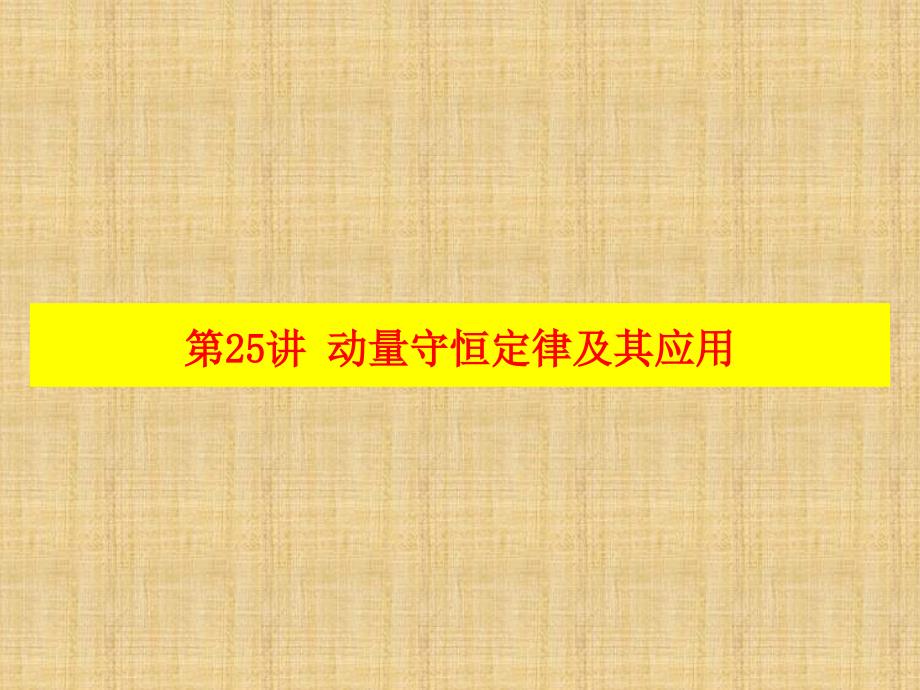 第25讲 动量守恒定律及其应用